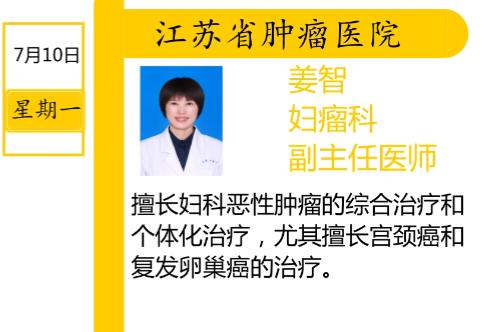 7月10日

星期一

江苏省肿瘤医院

姜智
妇瘤科
副主任医师

擅长妇科恶性肿瘤的综合治疗和个体化治疗，尤其擅长宫颈癌和复发卵巢癌的治疗。